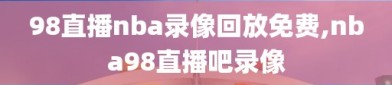 98直播nba录像回放免费,nba98直播吧录像